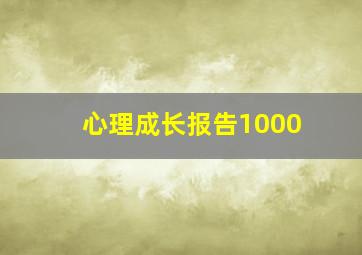 心理成长报告1000